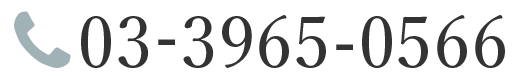 03-3965-0566